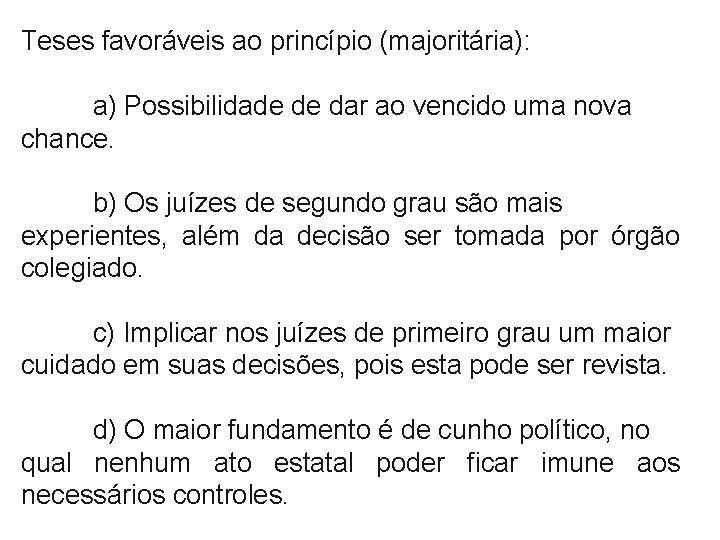 Teses favoráveis ao princípio (majoritária):

a) Possibilidade de dar ao vencido uma nova chance.

b) Os juízes de segundo grau são mais experientes, além da decisão ser tomada por órgão colegiado.

c) Implicar nos juízes de primeiro grau um maior cuidado em suas decisões, pois esta pode ser revista.

d) O maior fundamento é de cunho político, no qual nenhum ato estatal poder ficar imune aos necessários controles.